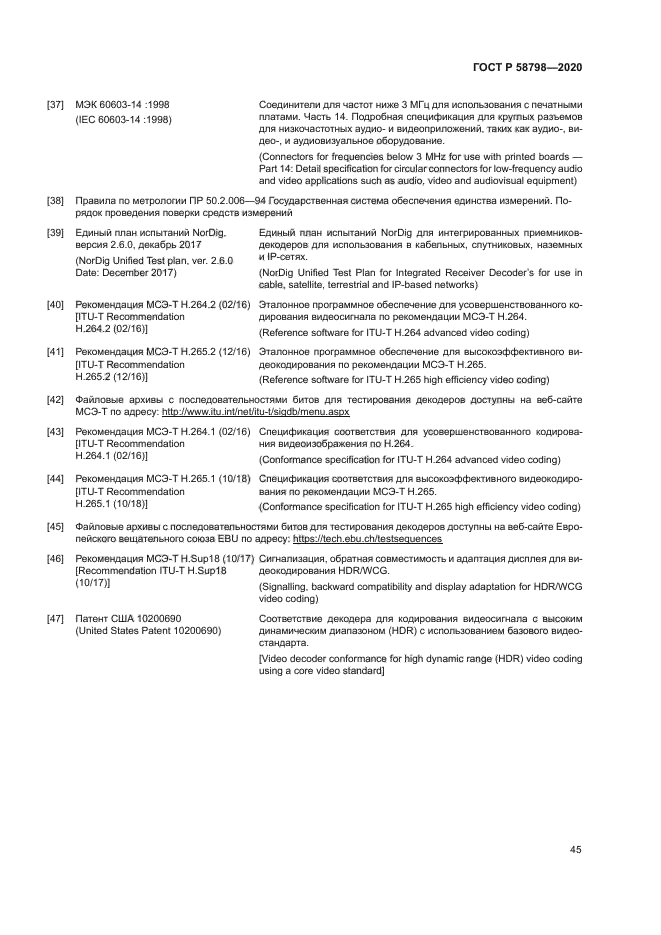 ГОСТ Р 58798—2020

[37] МЭК 60603-14 :1998 (IEC 60603-14 :1998)

Соединители для частот ниже 3 МГц для использования с печатными платами. Часть 14. Подробная спецификация для круглых разъемов для низкочастотных аудио- и видеоприложений, таких как аудио-, видео-, и аудиовизуальное оборудование.

(Connectors for frequencies below 3 MHz for use with printed boards — Part 14: Detail specification for circular connectors for low-frequency audio and video applications such as audio, video and audiovisual equipment)

[38] Правила по метрологии ПР 50.2.006—94 Государственная система обеспечения единства измерений. Порядок проведения поверки средств измерений

[39] Единый план испытаний NorDig, версия 2.6.0, декабрь 2017

(NorDig Unified Test plan, ver. 2.6.0 Date: December 2017)

Единый план испытаний NorDig для интегрированных приемников-декодеров для использования в кабельных, спутниковых, наземных и IP-сетях.

(NorDig Unified Test Plan for Integrated Receiver Decoder's for use in cable, satellite, terrestrial and IP-based networks)

[40] Рекомендация МСЭ-Т H.264.2 (02/16) [ITU-T Recommendation H.264.2 (02/16)]

Эталонное программное обеспечение для усовершенствованного кодирования видеосигнала по рекомендации МСЭ-Т H.264.

(Reference software for ITU-T H.264 advanced video coding)

[41] Рекомендация МСЭ-Т H.265.2 (12/16) [ITU-T Recommendation H.265.2 (12/16)]

Эталонное программное обеспечение для высокоэффективного видеокодирования по рекомендации МСЭ-Т H.265.

(Reference software for ITU-T H.265 high efficiency video coding)

[42] Файловые архивы с последовательностями битов для тестирования декодеров доступны на веб-сайте МСЭ-Т по адресу: http://www.itu.int/net/itu-t/sigdb/menu.aspx

[43] Рекомендация МСЭ-Т H.264.1 (02/16) [ITU-T Recommendation H.264.1 (02/16)]

Спецификация соответствия для усовершенствованного кодирования видеоизображения по H.264.

(Conformance specification for ITU-T H.264 advanced video coding)

[44] Рекомендация МСЭ-Т H.265.1 (10/18) [ITU-T Recommendation H.265.1 (10/18)]

Спецификация соответствия для высокоэффективного видеокодирования по рекомендации МСЭ-Т H.265.

(Conformance specification for ITU-T H.265 high efficiency video coding)

[45] Файловые архивы с последовательностями битов для тестирования декодеров доступны на веб-сайте Европейского вещательного союза EBU по адресу: https://tech.ebu.ch/testsequences

[46] Рекомендация МСЭ-Т H.Sup18 (10/17) [Recommendation ITU-T H.Sup18 (10/17)]

Сигнализация, обратная совместимость и адаптация дисплея для видеокодирования HDR/WCG.

(Signalling, backward compatibility and display adaptation for HDR/WCG video coding)

[47] Патент США 10200690 (United States Patent 10200690)

Соответствие декодера для кодирования видеосигнала с высоким динамическим диапазоном (HDR) с использованием базового видеостандарта.

[Video decoder conformance for high dynamic range (HDR) video coding using a core video standard]

45